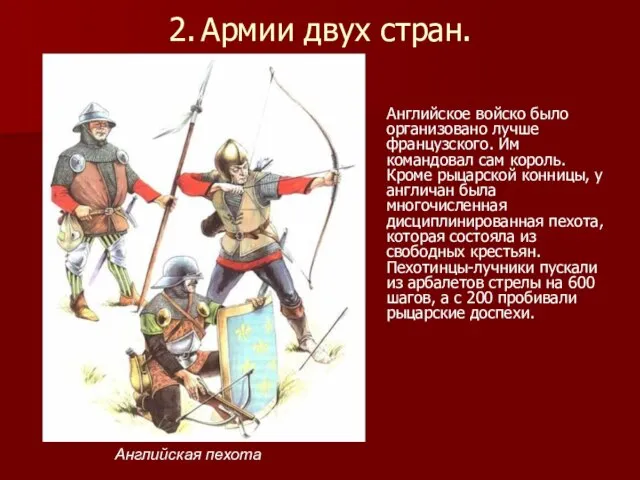 2. Армии двух стран.

Английское войско было организовано лучше французского. Им командовал сам король. Кроме рыцарской конницы, у англичан была многочисленная дисциплинированная пехота, которая состояла из свободных крестьян. Пехотинцы-лучники пускали из арбалетов стрелы на 600 шагов, а с 200 пробивали рыцарские доспехи.

Английская пехота